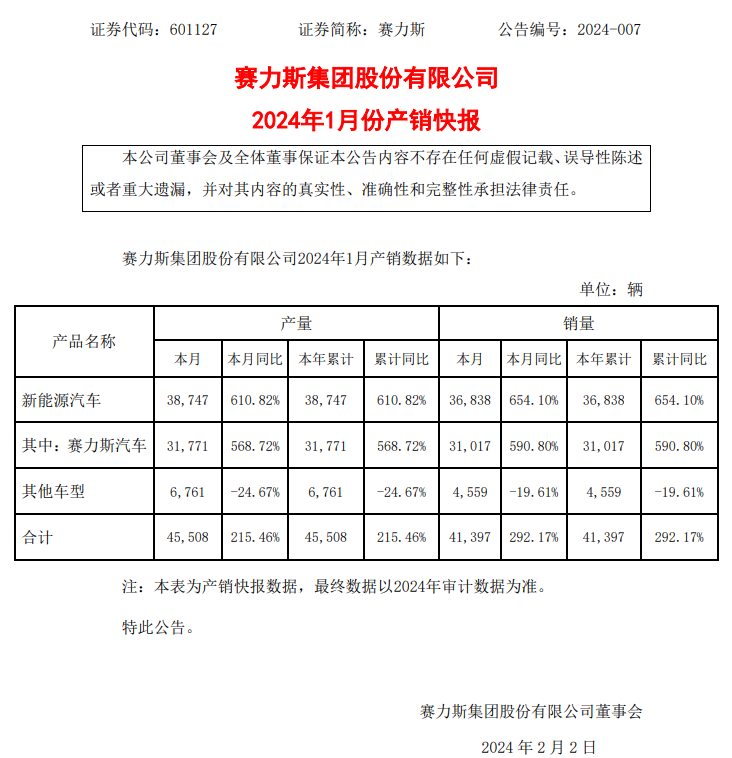 证券代码：601127　　　　证券简称：赛力斯　　　　公告编号：2024-007

赛力斯集团股份有限公司
2024年1月份产销快报

本公司董事会及全体董事保证本公告内容不存在任何虚假记载、误导性陈述或者重大遗漏，并对其内容的真实性、准确性和完整性承担法律责任。

赛力斯集团股份有限公司2024年1月产销数据如下：

单位：辆

| 产品名称 | 产量 | | | | 销量 | | | |
|---|---|---|---|---|---|---|---|---|
| | 本月 | 本月同比 | 本年累计 | 累计同比 | 本月 | 本月同比 | 本年累计 | 累计同比 |
| 新能源汽车 | 38,747 | 610.82% | 38,747 | 610.82% | 36,838 | 654.10% | 36,838 | 654.10% |
| 其中：赛力斯汽车 | 31,771 | 568.72% | 31,771 | 568.72% | 31,017 | 590.80% | 31,017 | 590.80% |
| 其他车型 | 6,761 | -24.67% | 6,761 | -24.67% | 4,559 | -19.61% | 4,559 | -19.61% |
| 合计 | 45,508 | 215.46% | 45,508 | 215.46% | 41,397 | 292.17% | 41,397 | 292.17% |

注：本表为产销快报数据，最终数据以2024年审计数据为准。

特此公告。

赛力斯集团股份有限公司董事会

2024 年 2 月 2 日